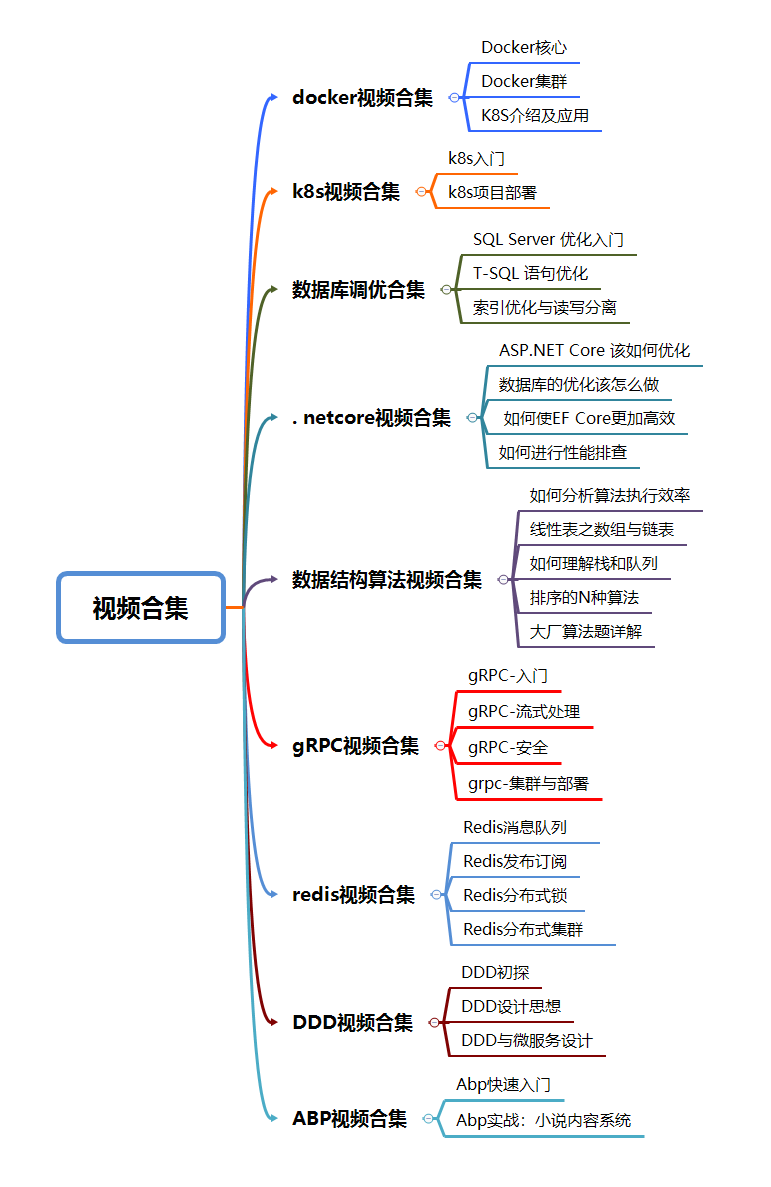 视频合集

docker视频合集
Docker核心
Docker集群
K8S介绍及应用

k8s视频合集
k8s入门
k8s项目部署

数据库调优合集
SQL Server 优化入门
T-SQL 语句优化
索引优化与读写分离

. netcore视频合集
ASP.NET Core 该如何优化
数据库的优化该怎么做
如何使EF Core更加高效
如何进行性能排查

数据结构算法视频合集
如何分析算法执行效率
线性表之数组与链表
如何理解栈和队列
排序的N种算法
大厂算法题详解

gRPC视频合集
gRPC-入门
gRPC-流式处理
gRPC-安全
grpc-集群与部署

redis视频合集
Redis消息队列
Redis发布订阅
Redis分布式锁
Redis分布式集群

DDD视频合集
DDD初探
DDD设计思想
DDD与微服务设计

ABP视频合集
Abp快速入门
Abp实战：小说内容系统